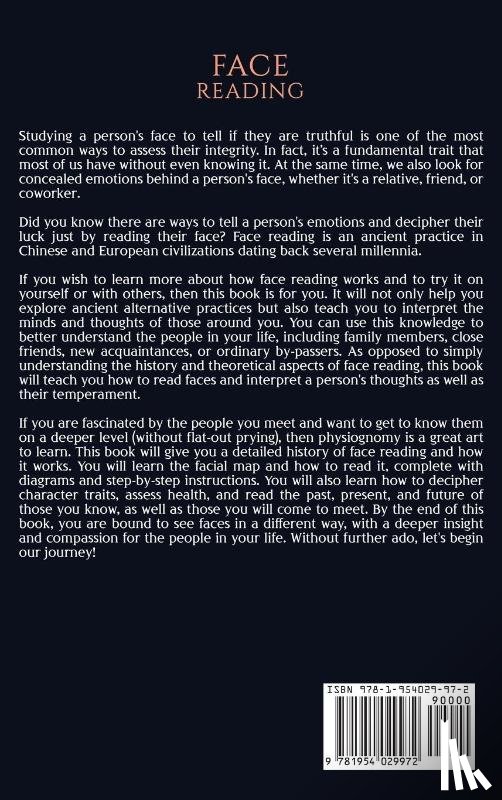 FACE
READING

Studying a person's face to tell if they are truthful is one of the most common ways to assess their integrity. In fact, it's a fundamental trait that most of us have without even knowing it. At the same time, we also look for concealed emotions behind a person's face, whether it's a relative, friend, or coworker.

Did you know there are ways to tell a person's emotions and decipher their luck just by reading their face? Face reading is an ancient practice in Chinese and European civilizations dating back several millennia.

If you wish to learn more about how face reading works and to try it on yourself or with others, then this book is for you. It will not only help you explore ancient alternative practices but also teach you to interpret the minds and thoughts of those around you. You can use this knowledge to better understand the people in your life, including family members, close friends, new acquaintances, or ordinary by-passers. As opposed to simply understanding the history and theoretical aspects of face reading, this book will teach you how to read faces and interpret a person's thoughts as well as their temperament.

If you are fascinated by the people you meet and want to get to know them on a deeper level (without flat-out prying), then physiognomy is a great art to learn. This book will give you a detailed history of face reading and how it works. You will learn the facial map and how to read it, complete with diagrams and step-by-step instructions. You will also learn how to decipher character traits, assess health, and read the past, present, and future of those you know, as well as those you will come to meet. By the end of this book, you are bound to see faces in a different way, with a deeper insight and compassion for the people in your life. Without further ado, let's begin our journey!

ISBN 978-1-954029-97-2
90000
9 781954 029972